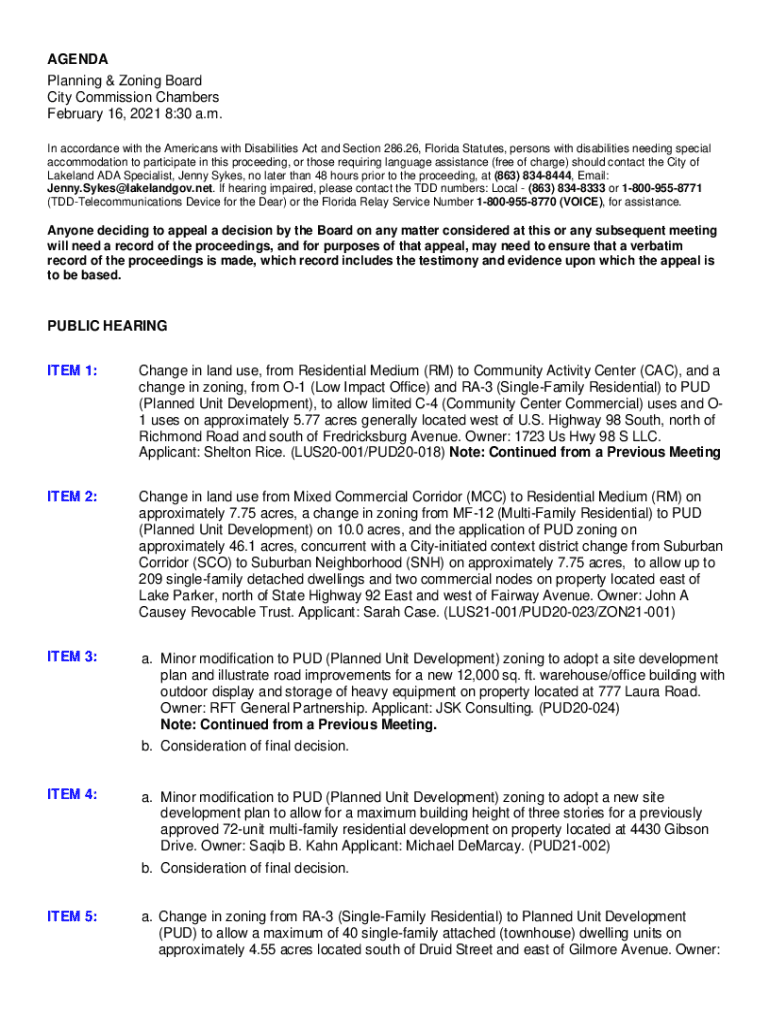 AGENDA
Planning & Zoning Board
City Commission Chambers
February 16, 2021 8:30 a.m.

In accordance with the Americans with Disabilities Act and Section 286.26, Florida Statutes, persons with disabilities needing special accommodation to participate in this proceeding, or those requiring language assistance (free of charge) should contact the City of Lakeland ADA Specialist, Jenny Sykes, no later than 48 hours prior to the proceeding, at (863) 834-8444, Email: Jenny.Sykes@lakelandgov.net. If hearing impaired, please contact the TDD numbers: Local - (863) 834-8333 or 1-800-955-8771 (TDD-Telecommunications Device for the Dear) or the Florida Relay Service Number 1-800-955-8770 (VOICE), for assistance.

Anyone deciding to appeal a decision by the Board on any matter considered at this or any subsequent meeting will need a record of the proceedings, and for purposes of that appeal, may need to ensure that a verbatim record of the proceedings is made, which record includes the testimony and evidence upon which the appeal is to be based.

PUBLIC HEARING

ITEM 1: Change in land use, from Residential Medium (RM) to Community Activity Center (CAC), and a change in zoning, from O-1 (Low Impact Office) and RA-3 (Single-Family Residential) to PUD (Planned Unit Development), to allow limited C-4 (Community Center Commercial) uses and O-1 uses on approximately 5.77 acres generally located west of U.S. Highway 98 South, north of Richmond Road and south of Fredricksburg Avenue. Owner: 1723 Us Hwy 98 S LLC. Applicant: Shelton Rice. (LUS20-001/PUD20-018) Note: Continued from a Previous Meeting

ITEM 2: Change in land use from Mixed Commercial Corridor (MCC) to Residential Medium (RM) on approximately 7.75 acres, a change in zoning from MF-12 (Multi-Family Residential) to PUD (Planned Unit Development) on 10.0 acres, and the application of PUD zoning on approximately 46.1 acres, concurrent with a City-initiated context district change from Suburban Corridor (SCO) to Suburban Neighborhood (SNH) on approximately 7.75 acres, to allow up to 209 single-family detached dwellings and two commercial nodes on property located east of Lake Parker, north of State Highway 92 East and west of Fairway Avenue. Owner: John A Causey Revocable Trust. Applicant: Sarah Case. (LUS21-001/PUD20-023/ZON21-001)

ITEM 3: a. Minor modification to PUD (Planned Unit Development) zoning to adopt a site development plan and illustrate road improvements for a new 12,000 sq. ft. warehouse/office building with outdoor display and storage of heavy equipment on property located at 777 Laura Road. Owner: RFT General Partnership. Applicant: JSK Consulting. (PUD20-024)
Note: Continued from a Previous Meeting.
b. Consideration of final decision.

ITEM 4: a. Minor modification to PUD (Planned Unit Development) zoning to adopt a new site development plan to allow for a maximum building height of three stories for a previously approved 72-unit multi-family residential development on property located at 4430 Gibson Drive. Owner: Saqib B. Kahn Applicant: Michael DeMarcay. (PUD21-002)
b. Consideration of final decision.

ITEM 5: a. Change in zoning from RA-3 (Single-Family Residential) to Planned Unit Development (PUD) to allow a maximum of 40 single-family attached (townhouse) dwelling units on approximately 4.55 acres located south of Druid Street and east of Gilmore Avenue. Owner: